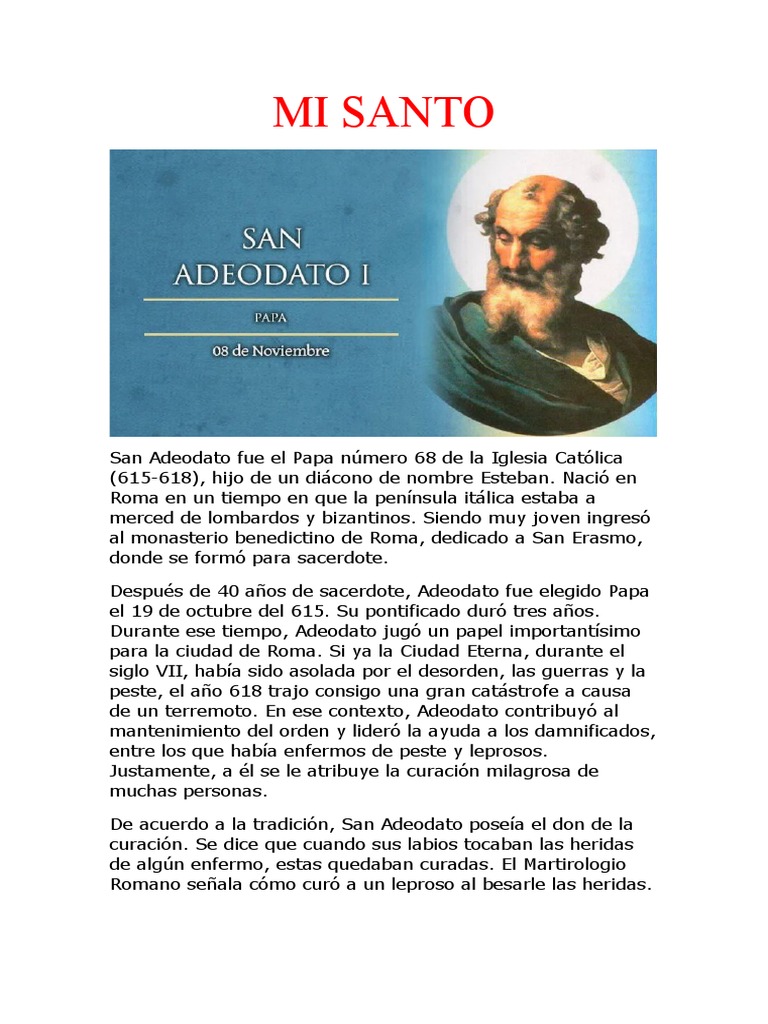 MI SANTO

SAN ADEODATO I

PAPA

08 de Noviembre

San Adeodato fue el Papa número 68 de la Iglesia Católica (615-618), hijo de un diácono de nombre Esteban. Nació en Roma en un tiempo en que la península itálica estaba a merced de lombardos y bizantinos. Siendo muy joven ingresó al monasterio benedictino de Roma, dedicado a San Erasmo, donde se formó para sacerdote.

Después de 40 años de sacerdote, Adeodato fue elegido Papa el 19 de octubre del 615. Su pontificado duró tres años. Durante ese tiempo, Adeodato jugó un papel importantísimo para la ciudad de Roma. Si ya la Ciudad Eterna, durante el siglo VII, había sido asolada por el desorden, las guerras y la peste, el año 618 trajo consigo una gran catástrofe a causa de un terremoto. En ese contexto, Adeodato contribuyó al mantenimiento del orden y lideró la ayuda a los damnificados, entre los que había enfermos de peste y leprosos. Justamente, a él se le atribuye la curación milagrosa de muchas personas.

De acuerdo a la tradición, San Adeodato poseía el don de la curación. Se dice que cuando sus labios tocaban las heridas de algún enfermo, estas quedaban curadas. El Martirologio Romano señala cómo curó a un leproso al besarle las heridas.